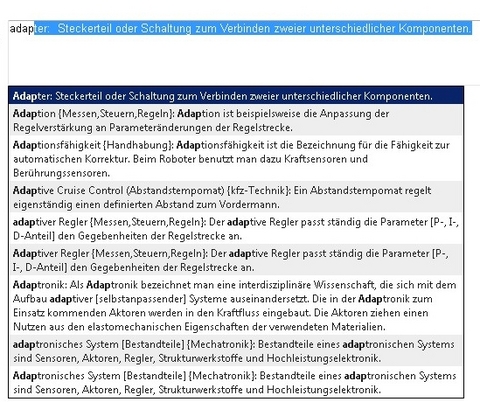 adapter: Steckerteil oder Schaltung zum Verbinden zweier unterschiedlicher Komponenten.

Adapter: Steckerteil oder Schaltung zum Verbinden zweier unterschiedlicher Komponenten.

Adaption {Messen,Steuern,Regeln}: Adaption ist beispielsweise die Anpassung der Regelverstärkung an Parameteränderungen der Regelstrecke.

Adaptionsfähigkeit {Handhabung}: Adaptionsfähigkeit ist die Bezeichnung für die Fähigkeit zur automatischen Korrektur. Beim Roboter benutzt man dazu Kraftsensoren und Berührungssensoren.

Adaptive Cruise Control (Abstandstempomat) {kfz-Technik}: Ein Abstandstempomat regelt eigenständig einen definierten Abstand zum Vordermann.

adaptiver Regler {Messen,Steuern,Regeln}: Der adaptive Regler passt ständig die Parameter [P-, I-, D-Anteil] den Gegebenheiten der Regelstrecke an.

Adaptiver Regler {Messen,Steuern,Regeln}: Der adaptive Regler passt ständig die Parameter [P-, I-, D-Anteil] den Gegebenheiten der Regelstrecke an.

Adaptronik: Als Adaptronik bezeichnet man eine interdisziplinäre Wissenschaft, die sich mit dem Aufbau adaptiver [selbstanpassender] Systeme auseinandersetzt. Die in der Adaptronik zum Einsatz kommenden Aktoren werden in den Kraftfluss eingebaut. Die Aktoren ziehen einen Nutzen aus den elastomechanischen Eigenschaften der verwendeten Materialien.

adaptronisches System [Bestandteile] {Mechatronik}: Bestandteile eines adaptronischen Systems sind Sensoren, Aktoren, Regler, Strukturwerkstoffe und Hochleistungselektronik.

Adaptronisches System [Bestandteile] {Mechatronik}: Bestandteile eines adaptronischen Systems sind Sensoren, Aktoren, Regler, Strukturwerkstoffe und Hochleistungselektronik.